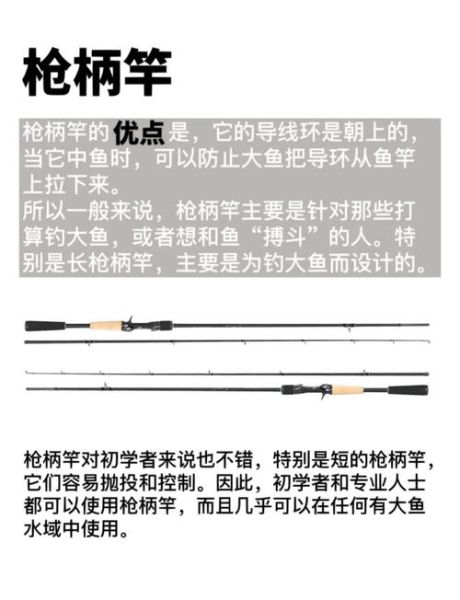 枪柄竿

枪柄竿的优点是，它的导线环是朝上的，当它中鱼时，可以防止大鱼把导环从鱼竿上拉下来。
所以一般来说，枪柄竿主要是针对那些打算钓大鱼，或者想和鱼“搏斗”的人。特别是长枪柄竿，主要是为钓大鱼而设计的。

枪柄竿对初学者来说也不错，特别是短的枪柄竿，它们容易抛投和控制。因此，初学者和专业人士都可以使用枪柄竿，而且几乎可以在任何有大鱼水域中使用。